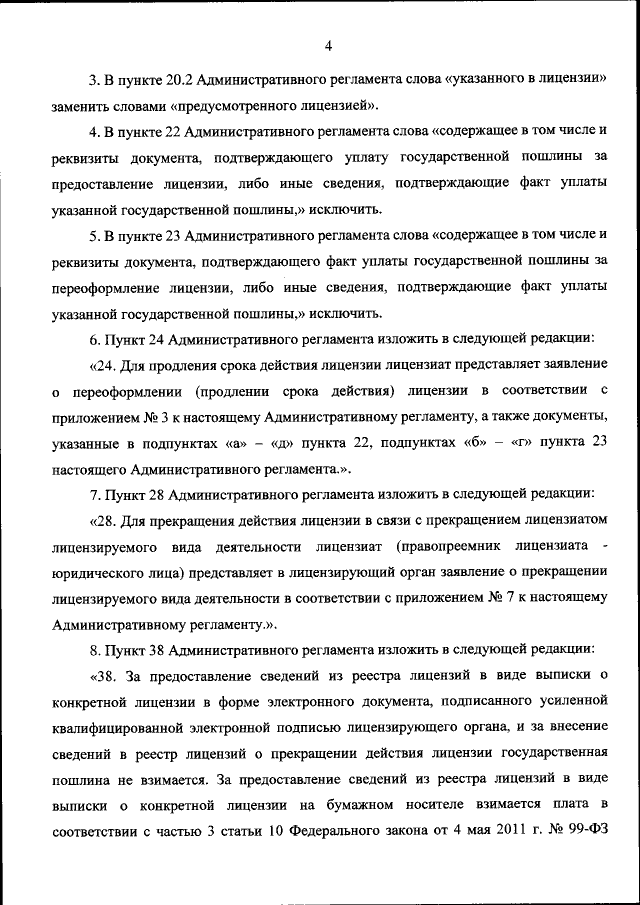 4

3. В пункте 20.2 Административного регламента слова «указанного в лицензии» заменить словами «предусмотренного лицензией».

4. В пункте 22 Административного регламента слова «содержащее в том числе и реквизиты документа, подтверждающего уплату государственной пошлины за предоставление лицензии, либо иные сведения, подтверждающие факт уплаты указанной государственной пошлины,» исключить.

5. В пункте 23 Административного регламента слова «содержащее в том числе и реквизиты документа, подтверждающего факт уплаты государственной пошлины за переоформление лицензии, либо иные сведения, подтверждающие факт уплаты указанной государственной пошлины,» исключить.

6. Пункт 24 Административного регламента изложить в следующей редакции:

«24. Для продления срока действия лицензии лицензиат представляет заявление о переоформлении (продлении срока действия) лицензии в соответствии с приложением № 3 к настоящему Административному регламенту, а также документы, указанные в подпунктах «а» – «д» пункта 22, подпунктах «б» – «г» пункта 23 настоящего Административного регламента.».

7. Пункт 28 Административного регламента изложить в следующей редакции:

«28. Для прекращения действия лицензии в связи с прекращением лицензиатом лицензируемого вида деятельности лицензиат (правопреемник лицензиата - юридического лица) представляет в лицензирующий орган заявление о прекращении лицензируемого вида деятельности в соответствии с приложением № 7 к настоящему Административному регламенту.».

8. Пункт 38 Административного регламента изложить в следующей редакции:

«38. За предоставление сведений из реестра лицензий в виде выписки о конкретной лицензии в форме электронного документа, подписанного усиленной квалифицированной электронной подписью лицензирующего органа, и за внесение сведений в реестр лицензий о прекращении действия лицензии государственная пошлина не взимается. За предоставление сведений из реестра лицензий в виде выписки о конкретной лицензии на бумажном носителе взимается плата в соответствии с частью 3 статьи 10 Федерального закона от 4 мая 2011 г. № 99-ФЗ